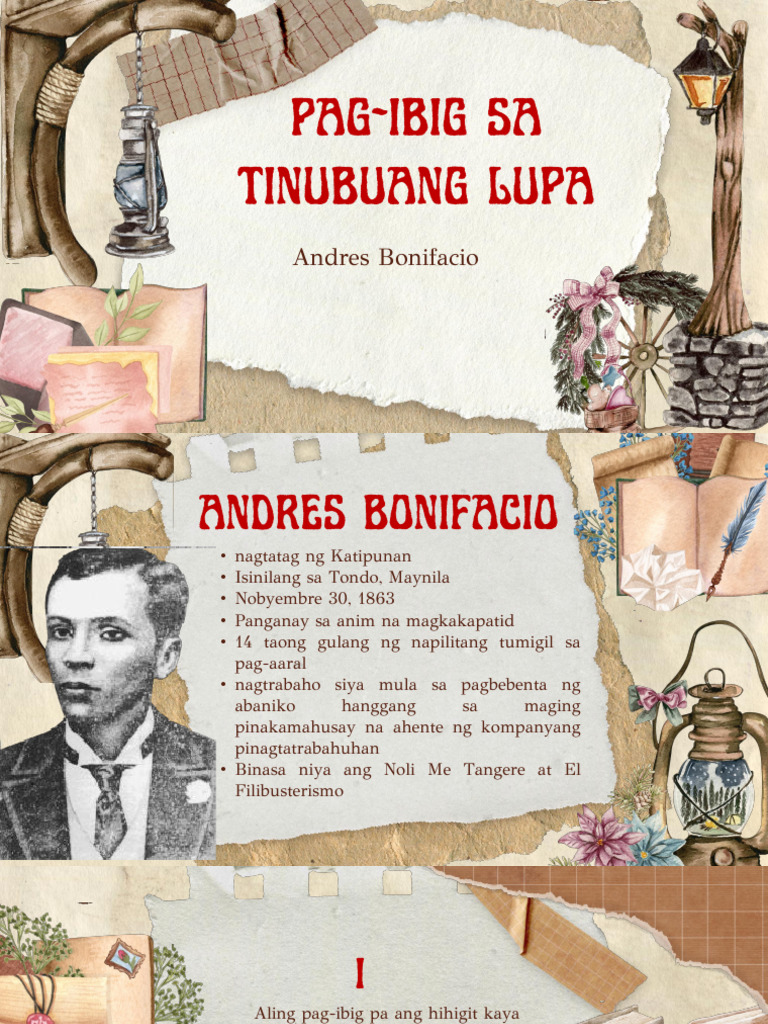 PAG-IBIG SA TINUBUANG LUPA

Andres Bonifacio

ANDRES BONIFACIO

• nagtatag ng Katipunan
• Isinilang sa Tondo, Maynila
• Nobyembre 30, 1863
• Panganay sa anim na magkakapatid
• 14 taong gulang ng napilitang tumigil sa pag-aaral
• nagtrabaho siya mula sa pagbebenta ng abaniko hanggang sa maging pinakamahusay na ahente ng kompanyang pinagtatrabahuhan
• Binasa niya ang Noli Me Tangere at El Filibusterismo

I

Aling pag-ibig pa ang hihigit kaya